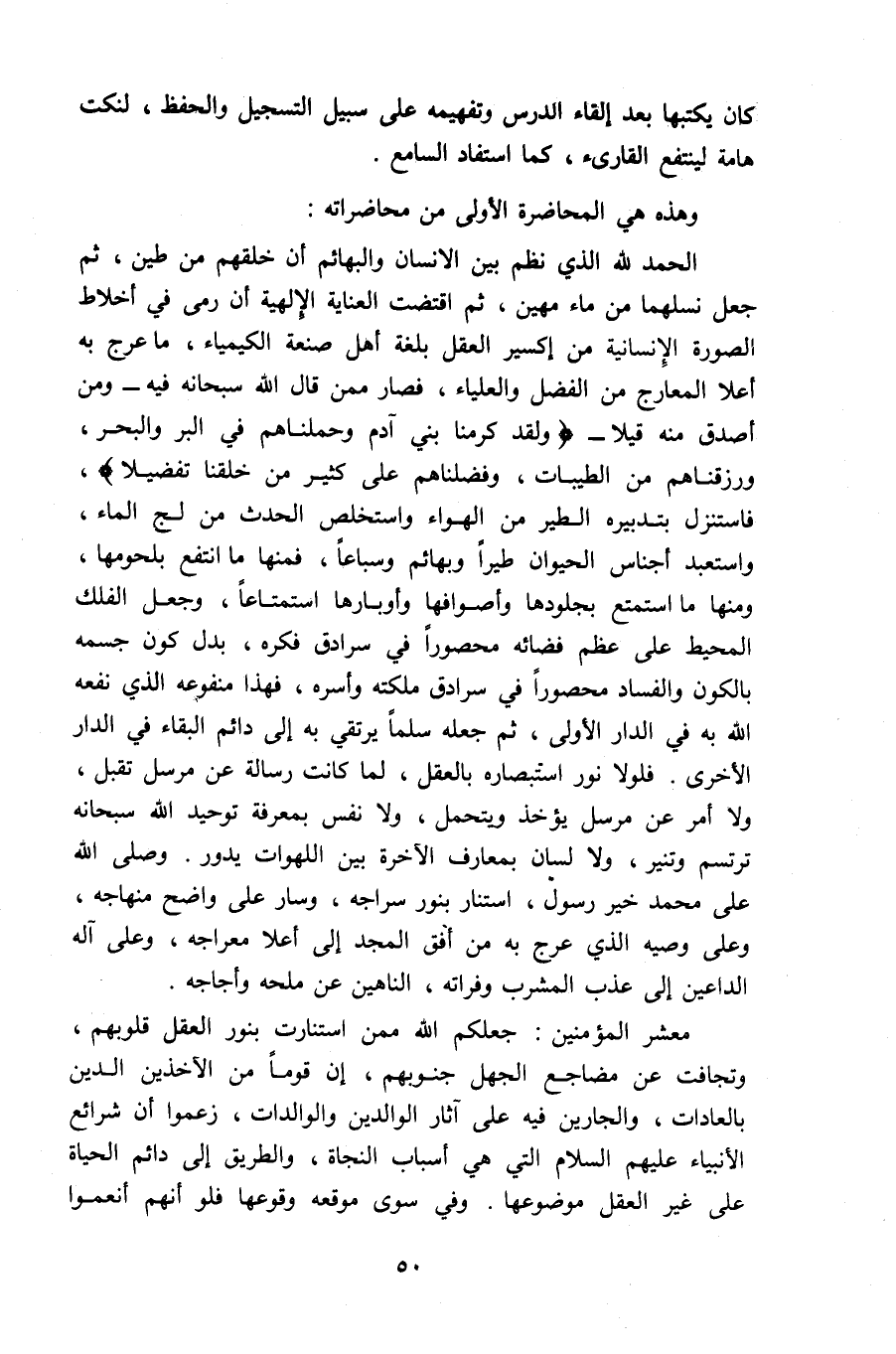 كان يكتبها بعد إلقاء الدرس وتفهيمه على سبيل التسجيل والحفظ ، لنكت هامة لينتفع القارىء ، كما استفاد السامع .

وهذه هي المحاضرة الأولى من محاضراته :

الحمد لله الذي نظم بين الانسان والبهائم أن خلقهم من طين ، ثم جعل نسلهما من ماء مهين ، ثم اقتضت العناية الإلهية أن رمى في أخلاط الصورة الإنسانية من إكسير العقل بلغة أهل صنعة الكيمياء ، ما عرج به أعلا المعارج من الفضل والعلياء ، فصار ممن قال الله سبحانه فيه ـ ومن أصدق منه قيلا ـ ﴿ ولقد كرمنا بني آدم وحملناهم في البر والبحر ، ورزقناهم من الطيبات ، وفضلناهم على كثير من خلقنا تفضيلا ﴾ ، فاستنزل بتدبيره الطير من الهواء واستخلص الحدث من لج الماء ، واستعبد أجناس الحيوان طيراً وبهائم وسباعاً ، فمنها ما انتفع بلحومها ، ومنها ما استمتع بجلودها وأصوافها وأوبارها استمتاعاً ، وجعل الفلك المحيط على عظم فضائه محصوراً في سرادق فكره ، بدل كون جسمه بالكون والفساد محصوراً في سرادق ملكته وأسره ، فهذا منفوعه الذي نفعه الله به في الدار الأولى ، ثم جعله سلماً يرتقي به إلى دائم البقاء في الدار الأخرى . فلولا نور استبصاره بالعقل ، لما كانت رسالة عن مرسل تقبل ، ولا أمر عن مرسل يؤخذ ويتحمل ، ولا نفس بمعرفة توحيد الله سبحانه ترتسم وتنير ، ولا لسان بمعارف الآخرة بين اللهوات يدور . وصلى الله على محمد خير رسول ، استنار بنور سراجه ، وسار على واضح منهاجه ، وعلى وصيه الذي عرج به من أفق المجد إلى أعلا معراجه ، وعلى آله الداعين إلى عذب المشرب وفراته ، الناهين عن ملحه وأجاجه .

معشر المؤمنين : جعلكم الله ممن استنارت بنور العقل قلوبهم ، وتجافت عن مضاجع الجهل جنوبهم ، إن قوماً من الآخذين الدين بالعادات ، والجارين فيه على آثار الوالدين والوالدات ، زعموا أن شرائع الأنبياء عليهم السلام التي هي أسباب النجاة ، والطريق إلى دائم الحياة على غير العقل موضوعها . وفي سوى موقعه وقوعها فلو أنهم أنعموا

٥٠